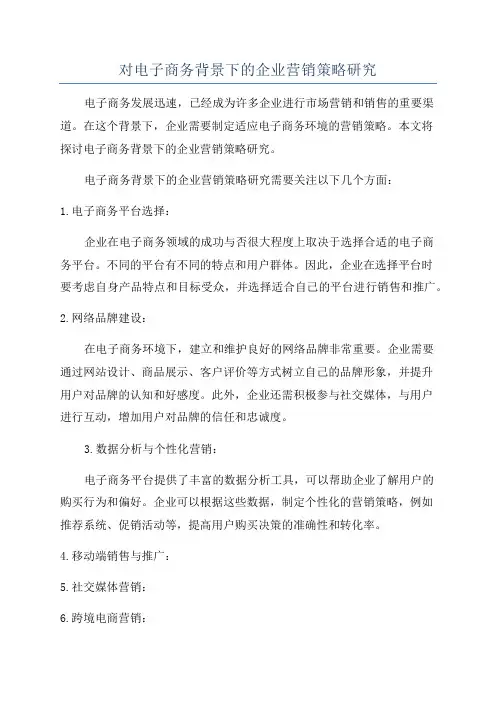 对电子商务背景下的企业营销策略研究

电子商务发展迅速，已经成为许多企业进行市场营销和销售的重要渠道。在这个背景下，企业需要制定适应电子商务环境的营销策略。本文将探讨电子商务背景下的企业营销策略研究。

电子商务背景下的企业营销策略研究需要关注以下几个方面：

1.电子商务平台选择：

企业在电子商务领域的成功与否很大程度上取决于选择合适的电子商务平台。不同的平台有不同的特点和用户群体。因此，企业在选择平台时要考虑自身产品特点和目标受众，并选择适合自己的平台进行销售和推广。

2.网络品牌建设：

在电子商务环境下，建立和维护良好的网络品牌非常重要。企业需要通过网站设计、商品展示、客户评价等方式树立自己的品牌形象，并提升用户对品牌的认知和好感度。此外，企业还需积极参与社交媒体，与用户进行互动，增加用户对品牌的信任和忠诚度。

3.数据分析与个性化营销：

电子商务平台提供了丰富的数据分析工具，可以帮助企业了解用户的购买行为和偏好。企业可以根据这些数据，制定个性化的营销策略，例如推荐系统、促销活动等，提高用户购买决策的准确性和转化率。

4.移动端销售与推广：

5.社交媒体营销：

6.跨境电商营销：